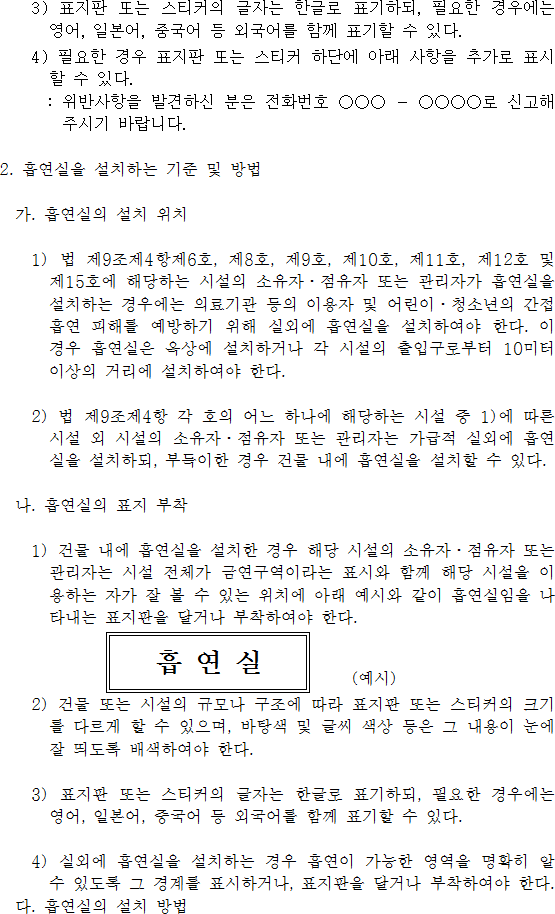 3) 표지판 또는 스티커의 글자는 한글로 표기하되, 필요한 경우에는 영어, 일본어, 중국어 등 외국어를 함께 표기할 수 있다.

4) 필요한 경우 표지판 또는 스티커 하단에 아래 사항을 추가로 표시할 수 있다.
: 위반사항을 발견하신 분은 전화번호 ○○○ - ○○○○로 신고해 주시기 바랍니다.

2. 흡연실을 설치하는 기준 및 방법

가. 흡연실의 설치 위치

1) 법 제9조제4항제6호, 제8호, 제9호, 제10호, 제11호, 제12호 및 제15호에 해당하는 시설의 소유자·점유자 또는 관리자가 흡연실을 설치하는 경우에는 의료기관 등의 이용자 및 어린이·청소년의 간접흡연 피해를 예방하기 위해 실외에 흡연실을 설치하여야 한다. 이 경우 흡연실은 옥상에 설치하거나 각 시설의 출입구로부터 10미터 이상의 거리에 설치하여야 한다.

2) 법 제9조제4항 각 호의 어느 하나에 해당하는 시설 중 1)에 따른 시설 외 시설의 소유자·점유자 또는 관리자는 가급적 실외에 흡연실을 설치하되, 부득이한 경우 건물 내에 흡연실을 설치할 수 있다.

나. 흡연실의 표지 부착

1) 건물 내에 흡연실을 설치한 경우 해당 시설의 소유자·점유자 또는 관리자는 시설 전체가 금연구역이라는 표시와 함께 해당 시설을 이용하는 자가 잘 볼 수 있는 위치에 아래 예시와 같이 흡연실임을 나타내는 표지판을 달거나 부착하여야 한다.

흡 연 실

(예시)

2) 건물 또는 시설의 규모나 구조에 따라 표지판 또는 스티커의 크기를 다르게 할 수 있으며, 바탕색 및 글씨 색상 등은 그 내용이 눈에 잘 띄도록 배색하여야 한다.

3) 표지판 또는 스티커의 글자는 한글로 표기하되, 필요한 경우에는 영어, 일본어, 중국어 등 외국어를 함께 표기할 수 있다.

4) 실외에 흡연실을 설치하는 경우 흡연이 가능한 영역을 명확히 알 수 있도록 그 경계를 표시하거나, 표지판을 달거나 부착하여야 한다.

다. 흡연실의 설치 방법